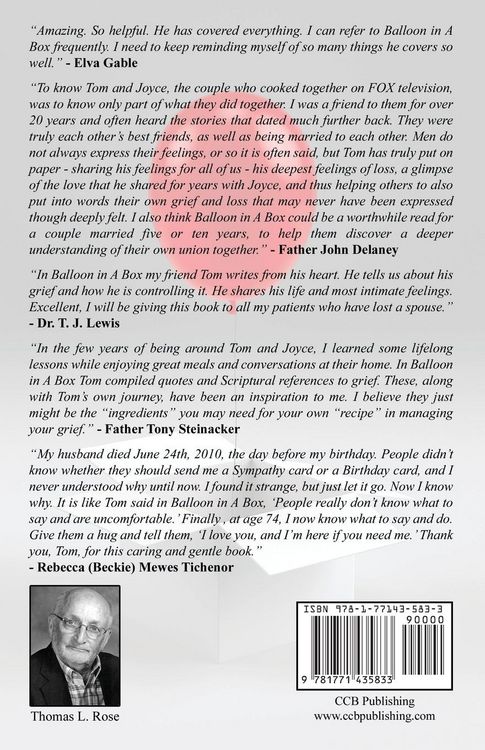 "Amazing. So helpful. He has covered everything. I can refer to Balloon in A Box frequently. I need to keep reminding myself of so many things he covers so well." - Elva Gable

"To know Tom and Joyce, the couple who cooked together on FOX television, was to know only part of what they did together. I was a friend to them for over 20 years and often heard the stories that dated much further back. They were truly each other's best friends, as well as being married to each other. Men do not always express their feelings, or so it is often said, but Tom has truly put on paper - sharing his feelings for all of us - his deepest feelings of loss, a glimpse of the love that he shared for years with Joyce, and thus helping others to also put into words their own grief and loss that may never have been expressed though deeply felt. I also think Balloon in A Box could be a worthwhile read for a couple married five or ten years, to help them discover a deeper understanding of their own union together." - Father John Delaney

"In Balloon in A Box my friend Tom writes from his heart. He tells us about his grief and how he is controlling it. He shares his life and most intimate feelings. Excellent, I will be giving this book to all my patients who have lost a spouse." - Dr. T. J. Lewis

"In the few years of being around Tom and Joyce, I learned some lifelong lessons while enjoying great meals and conversations at their home. In Balloon in A Box Tom compiled quotes and Scriptural references to grief. These, along with Tom's own journey, have been an inspiration to me. I believe they just might be the "ingredients" you may need for your own "recipe" in managing your grief." - Father Tony Steinacker

"My husband died June 24th, 2010, the day before my birthday. People didn't know whether they should send me a Sympathy card or a Birthday card, and I never understood why until now. I found it strange, but just let it go. Now I know why. It is like Tom said in Balloon in A Box, 'People really don't know what to say and are uncomfortable.' Finally , at age 74, I now know what to say and do. Give them a hug and tell them, 'I love you, and I'm here if you need me.' Thank you, Tom, for this caring and gentle book."
- Rebecca (Beckie) Mewes Tichenor

Thomas L. Rose

ISBN 978-1-77143-583-3
90000
9 781771 435833

CCB Publishing
www.ccbpublishing.com